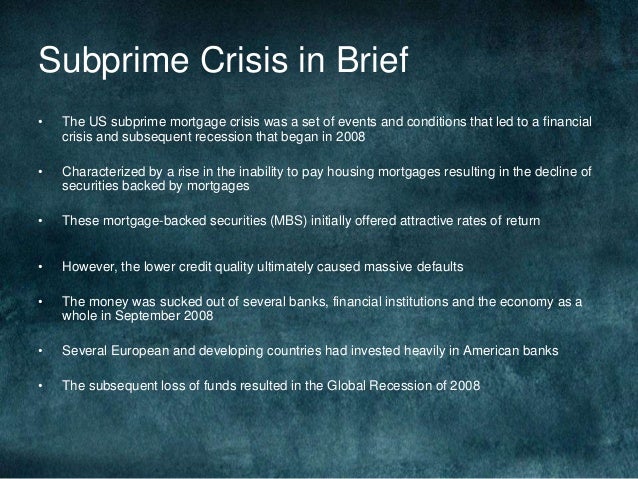 Subprime Crisis in Brief

• The US subprime mortgage crisis was a set of events and conditions that led to a financial crisis and subsequent recession that began in 2008

• Characterized by a rise in the inability to pay housing mortgages resulting in the decline of securities backed by mortgages

• These mortgage-backed securities (MBS) initially offered attractive rates of return

• However, the lower credit quality ultimately caused massive defaults

• The money was sucked out of several banks, financial institutions and the economy as a whole in September 2008

• Several European and developing countries had invested heavily in American banks

• The subsequent loss of funds resulted in the Global Recession of 2008